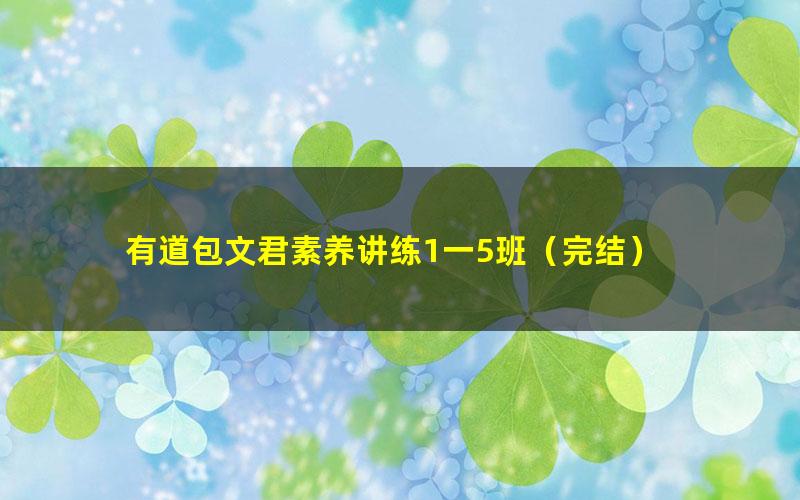 有道包文君素养讲练1一5班（完结）